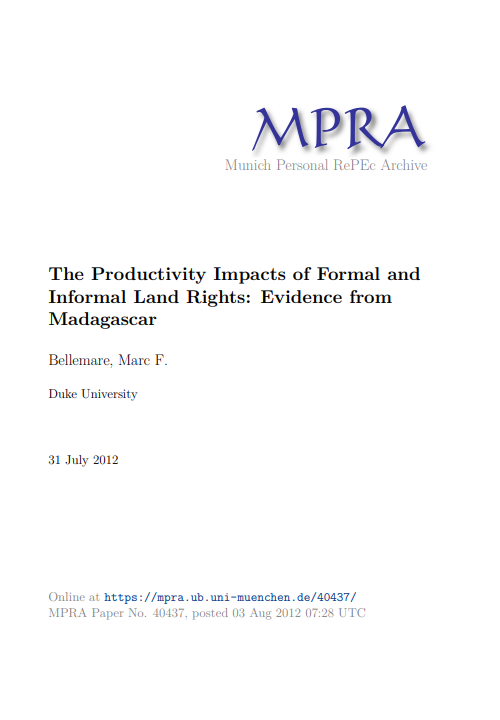 MPRA
Munich Personal RePEc Archive

The Productivity Impacts of Formal and Informal Land Rights: Evidence from Madagascar

Bellemare, Marc F.

Duke University

31 July 2012

Online at https://mpra.ub.uni-muenchen.de/40437/
MPRA Paper No. 40437, posted 03 Aug 2012 07:28 UTC